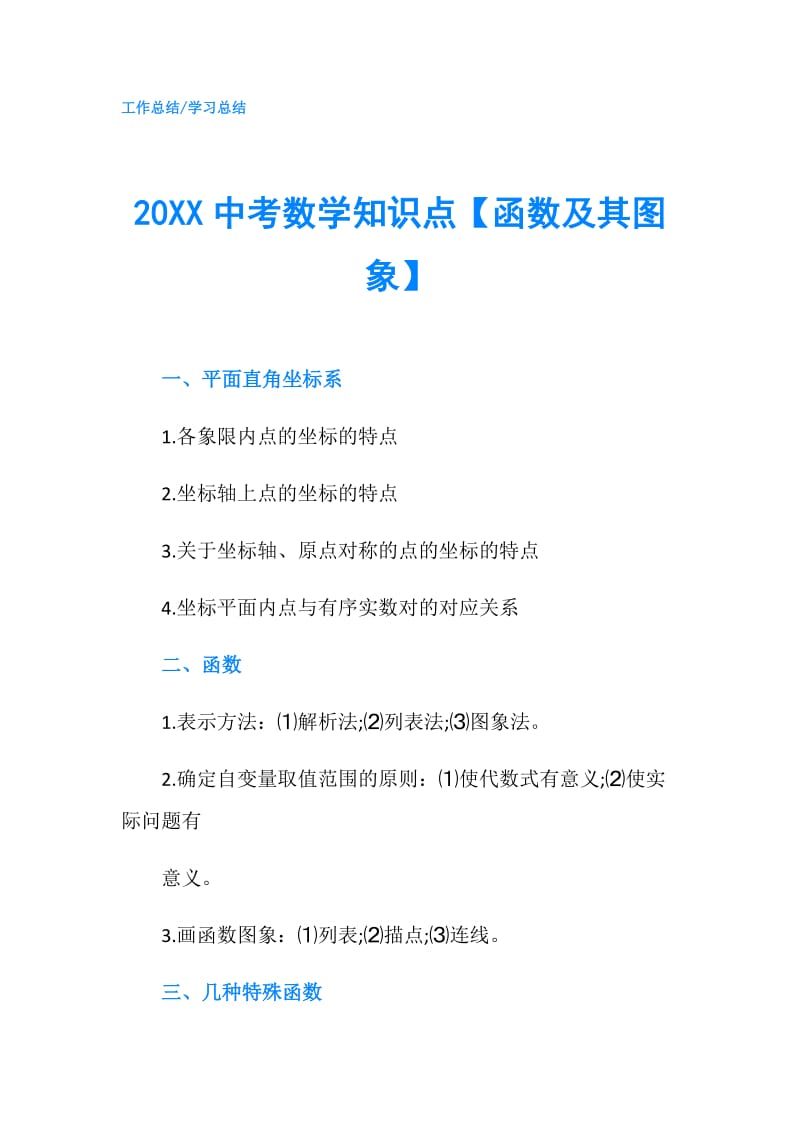 工作总结/学习总结

20XX 中考数学知识点【函数及其图象】

一、平面直角坐标系

1.各象限内点的坐标的特点

2.坐标轴上点的坐标的特点

3.关于坐标轴、原点对称的点的坐标的特点

4.坐标平面内点与有序实数对的对应关系

二、函数

1.表示方法：⑴解析法;⑵列表法;⑶图象法。

2.确定自变量取值范围的原则：⑴使代数式有意义;⑵使实际问题有

意义。

3.画函数图象：⑴列表;⑵描点;⑶连线。

三、几种特殊函数